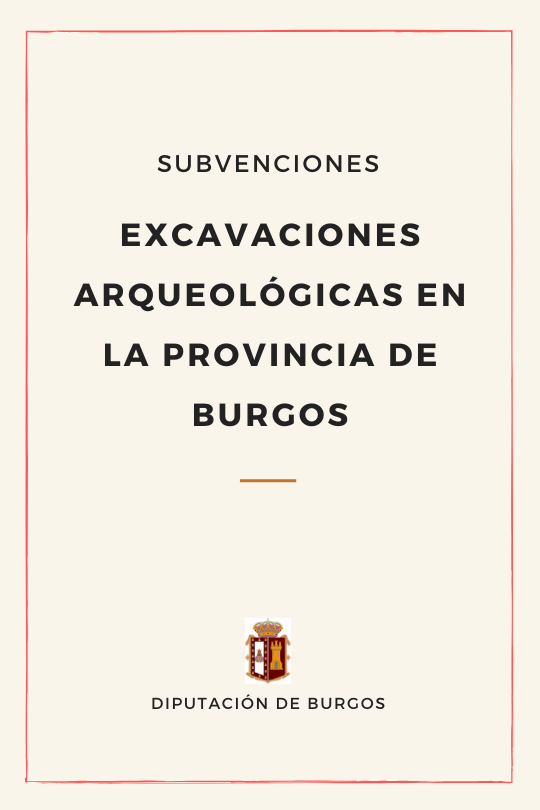 SUBVENCIONES

EXCAVACIONES ARQUEOLÓGICAS EN LA PROVINCIA DE BURGOS

DIPUTACIÓN DE BURGOS